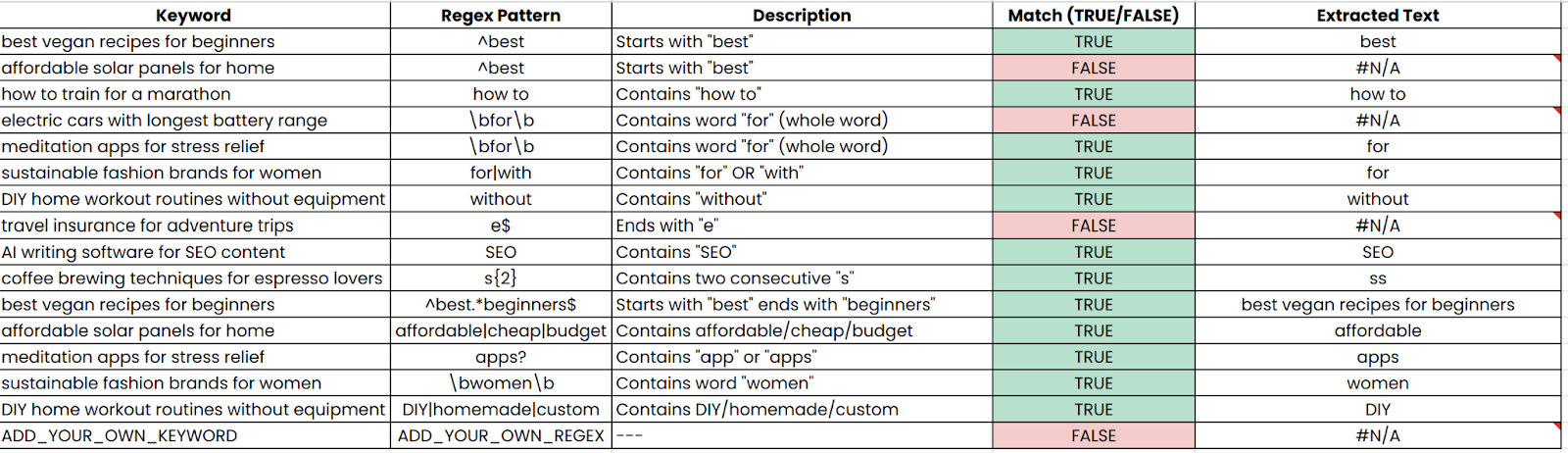 | Keyword | Regex Pattern | Description | Match (TRUE/FALSE) | Extracted Text |
|---|---|---|---|---|
| best vegan recipes for beginners | ^best | Starts with "best" | TRUE | best |
| affordable solar panels for home | ^best | Starts with "best" | FALSE | #N/A |
| how to train for a marathon | how to | Contains "how to" | TRUE | how to |
| electric cars with longest battery range | \bfor\b | Contains word "for" (whole word) | FALSE | #N/A |
| meditation apps for stress relief | \bfor\b | Contains word "for" (whole word) | TRUE | for |
| sustainable fashion brands for women | for\|with | Contains "for" OR "with" | TRUE | for |
| DIY home workout routines without equipment | without | Contains "without" | TRUE | without |
| travel insurance for adventure trips | e$ | Ends with "e" | FALSE | #N/A |
| AI writing software for SEO content | SEO | Contains "SEO" | TRUE | SEO |
| coffee brewing techniques for espresso lovers | s{2} | Contains two consecutive "s" | TRUE | ss |
| best vegan recipes for beginners | ^best.*beginners$ | Starts with "best" ends with "beginners" | TRUE | best vegan recipes for beginners |
| affordable solar panels for home | affordable\|cheap\|budget | Contains affordable/cheap/budget | TRUE | affordable |
| meditation apps for stress relief | apps? | Contains "app" or "apps" | TRUE | apps |
| sustainable fashion brands for women | \bwomen\b | Contains word "women" | TRUE | women |
| DIY home workout routines without equipment | DIY\|homemade\|custom | Contains DIY/homemade/custom | TRUE | DIY |
| ADD_YOUR_OWN_KEYWORD | ADD_YOUR_OWN_REGEX | --- | FALSE | #N/A |